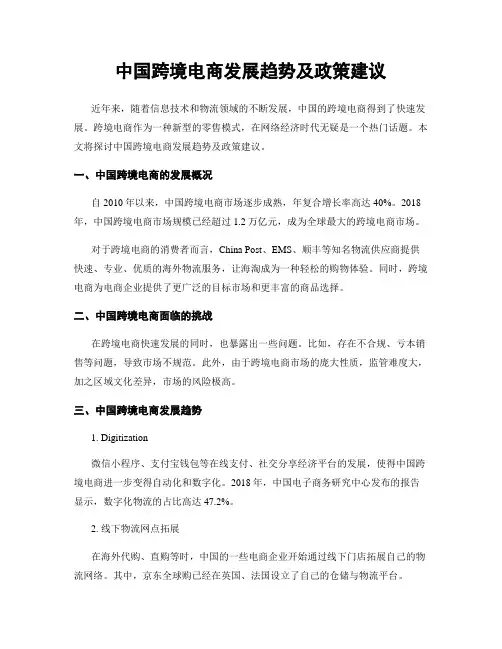 中国跨境电商发展趋势及政策建议

近年来，随着信息技术和物流领域的不断发展，中国的跨境电商得到了快速发展。跨境电商作为一种新型的零售模式，在网络经济时代无疑是一个热门话题。本文将探讨中国跨境电商发展趋势及政策建议。

一、中国跨境电商的发展概况

自 2010 年以来，中国跨境电商市场逐步成熟，年复合增长率高达 40%。2018 年，中国跨境电商市场规模已经超过 1.2 万亿元，成为全球最大的跨境电商市场。

对于跨境电商的消费者而言，China Post、EMS、顺丰等知名物流供应商提供快速、专业、优质的海外物流服务，让海淘成为一种轻松的购物体验。同时，跨境电商为电商企业提供了更广泛的目标市场和更丰富的商品选择。

二、中国跨境电商面临的挑战

在跨境电商快速发展的同时，也暴露出一些问题。比如，存在不合规、亏本销售等问题，导致市场不规范。此外，由于跨境电商市场的庞大性质，监管难度大，加之区域文化差异，市场的风险极高。

三、中国跨境电商发展趋势

1. Digitization

微信小程序、支付宝钱包等在线支付、社交分享经济平台的发展，使得中国跨境电商进一步变得自动化和数字化。2018 年，中国电子商务研究中心发布的报告显示，数字化物流的占比高达 47.2%。

2. 线下物流网点拓展

在海外代购、直购等时，中国的一些电商企业开始通过线下门店拓展自己的物流网络。其中，京东全球购已经在英国、法国设立了自己的仓储与物流平台。